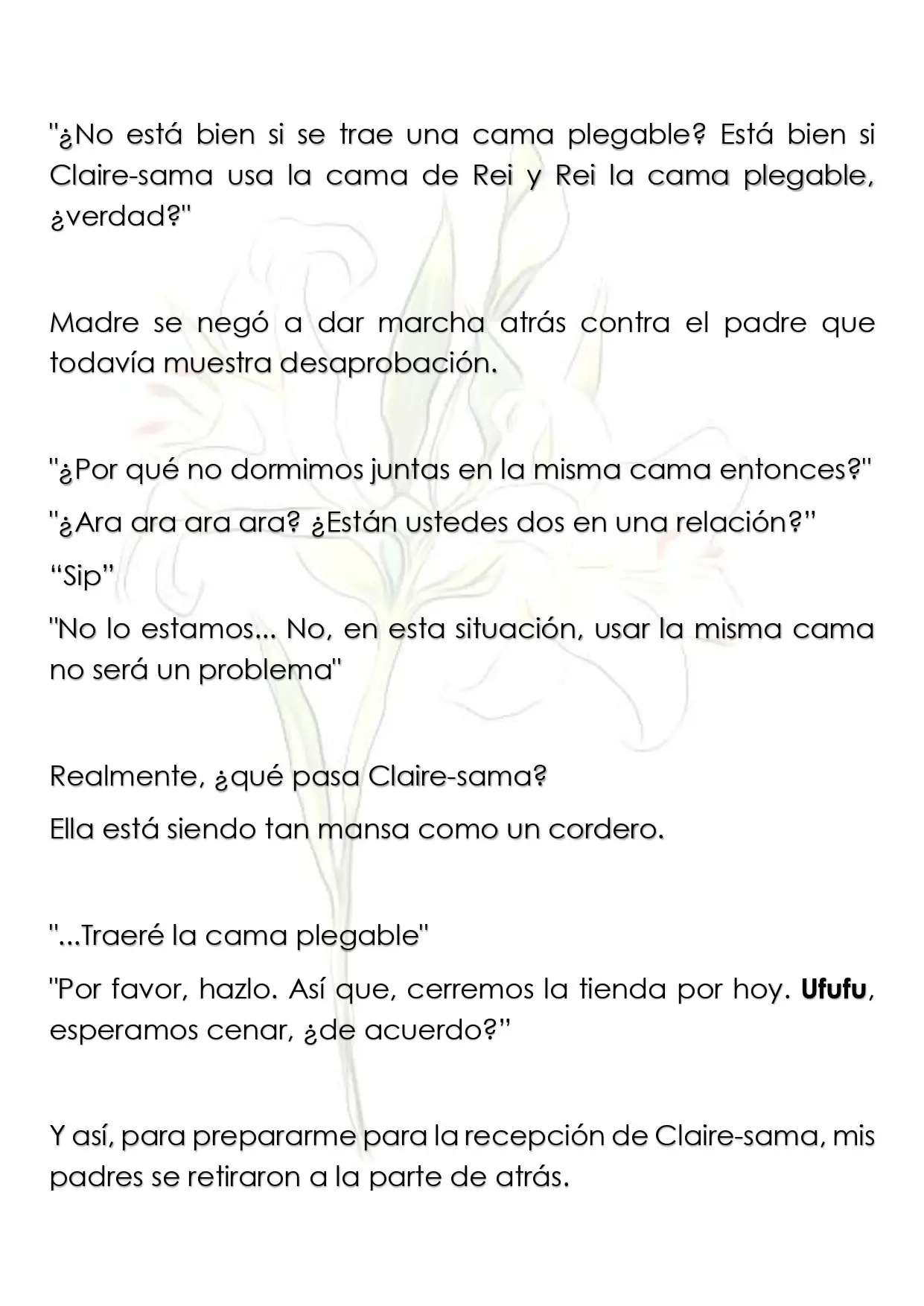 "¿No está bien si se trae una cama plegable? Está bien si Claire-sama usa la cama de Rei y Rei la cama plegable, ¿verdad?"

Madre se negó a dar marcha atrás contra el padre que todavía muestra desaprobación.

"¿Por qué no dormimos juntas en la misma cama entonces?"

"¿Ara ara ara ara? ¿Están ustedes dos en una relación?"

"Sip"

"No lo estamos... No, en esta situación, usar la misma cama no será un problema"

Realmente, ¿qué pasa Claire-sama?

Ella está siendo tan mansa como un cordero.

"...Traeré la cama plegable"

"Por favor, hazlo. Así que, cerremos la tienda por hoy. Ufufu, esperamos cenar, ¿de acuerdo?"

Y así, para prepararme para la recepción de Claire-sama, mis padres se retiraron a la parte de atrás.